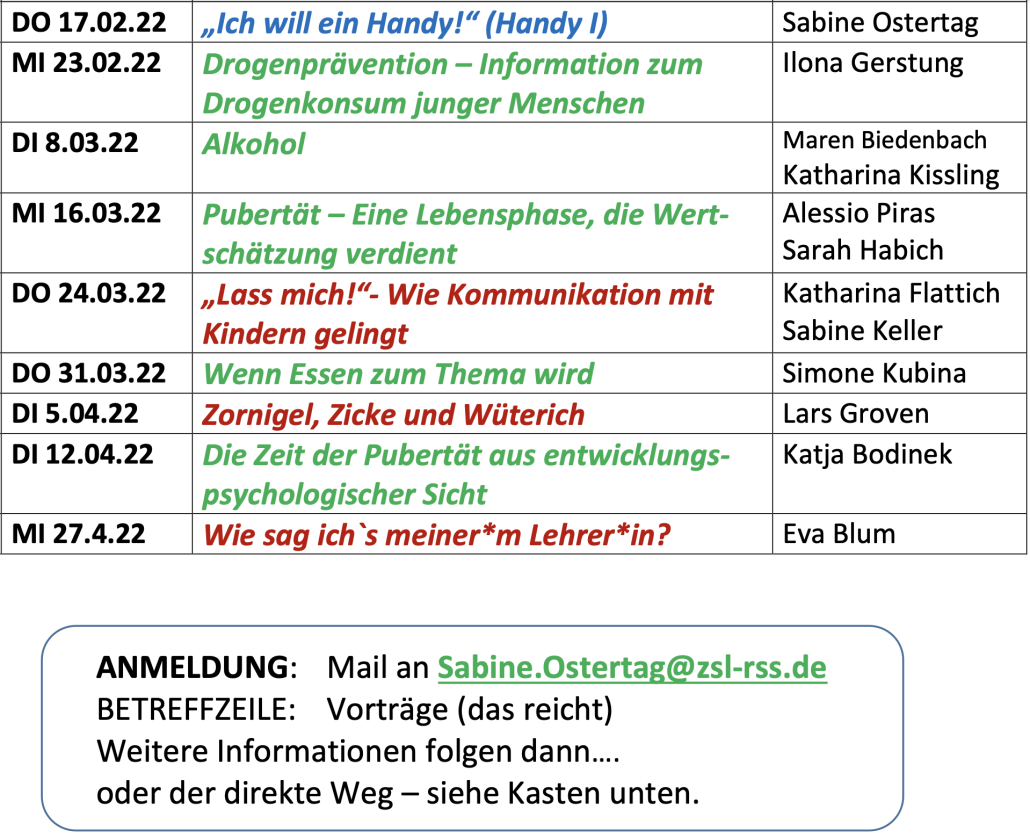 | DO 17.02.22 | „Ich will ein Handy!“ (Handy I) | Sabine Ostertag |
|---|---|---|
| MI 23.02.22 | Drogenprävention – Information zum Drogenkonsum junger Menschen | Ilona Gerstung |
| DI 8.03.22 | Alkohol | Maren Biedenbach Katharina Kissling |
| MI 16.03.22 | Pubertät – Eine Lebensphase, die Wertschätzung verdient | Alessio Piras Sarah Habich |
| DO 24.03.22 | „Lass mich!“- Wie Kommunikation mit Kindern gelingt | Katharina Flattich Sabine Keller |
| DO 31.03.22 | Wenn Essen zum Thema wird | Simone Kubina |
| DI 5.04.22 | Zornigel, Zicke und Wüterich | Lars Groven |
| DI 12.04.22 | Die Zeit der Pubertät aus entwicklungspsychologischer Sicht | Katja Bodinek |
| MI 27.4.22 | Wie sag ich`s meiner*m Lehrer*in? | Eva Blum |

ANMELDUNG: Mail an Sabine.Ostertag@zsl-rss.de
BETREFFZEILE: Vorträge (das reicht)
Weitere Informationen folgen dann….
oder der direkte Weg – siehe Kasten unten.